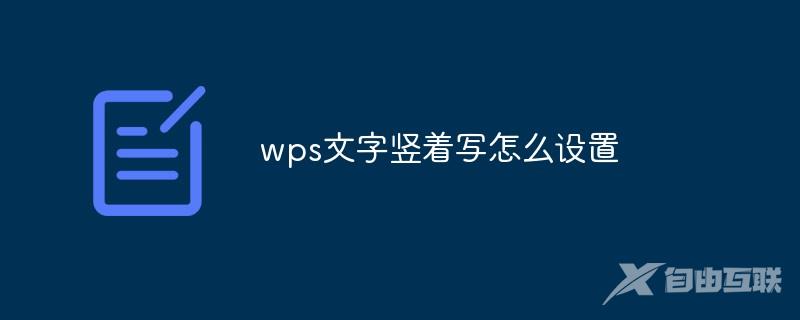 wps文字竖着写怎么设置

自由互联